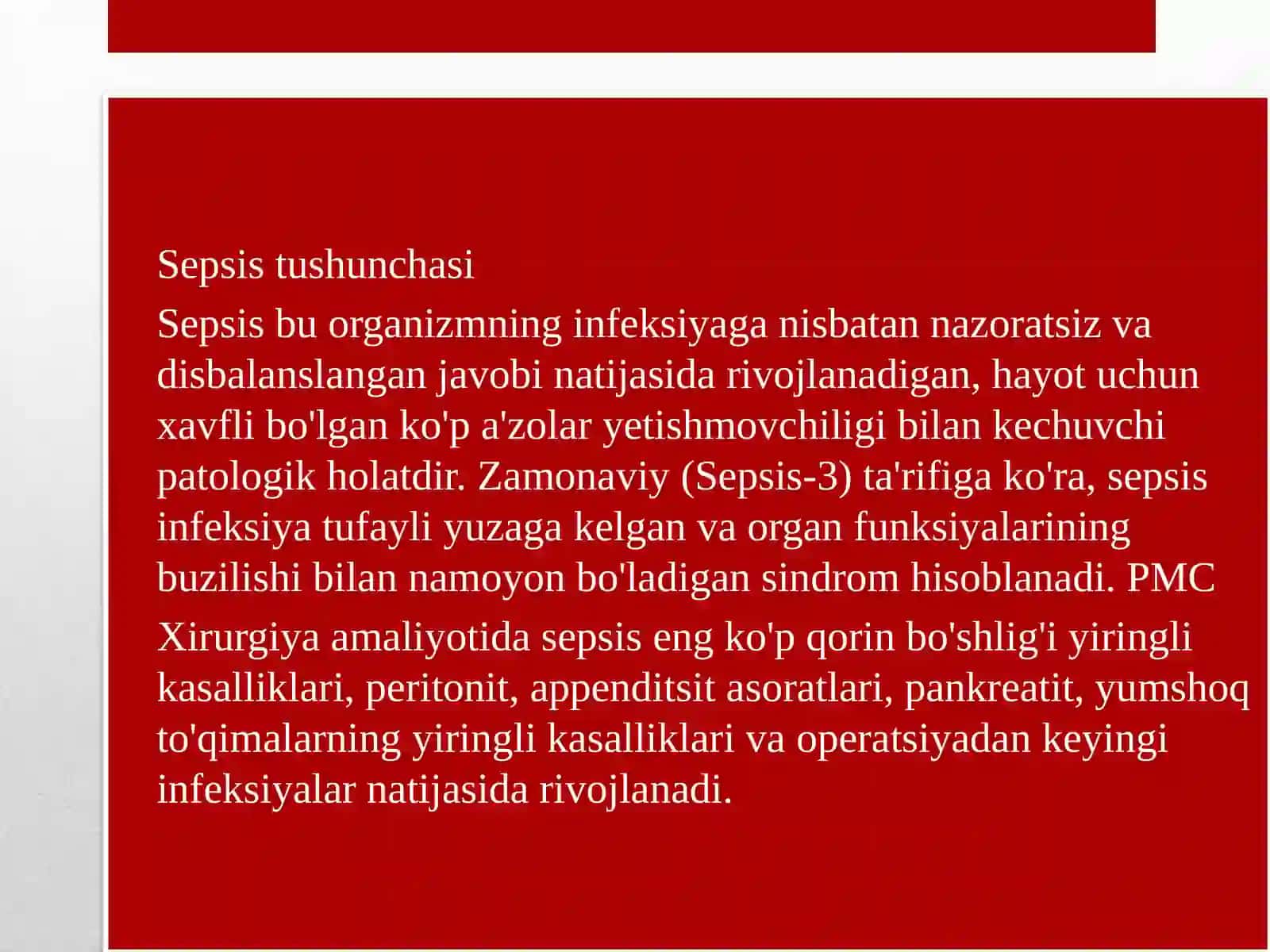 Sepsis tushunchasi

Sepsis bu organizmning infeksiyaga nisbatan nazoratsiz va disbalanslangan javobi natijasida rivojlanadigan, hayot uchun xavfli bo'lgan ko'p a'zolar yetishmovchiligi bilan kechuvchi patologik holatdir. Zamonaviy (Sepsis-3) ta'rifiga ko'ra, sepsis infeksiya tufayli yuzaga kelgan va organ funksiyalarining buzilishi bilan namoyon bo'ladigan sindrom hisoblanadi. PMC

Xirurgiya amaliyotida sepsis eng ko'p qorin bo'shlig'i yiringli kasalliklari, peritonit, appenditsit asoratlari, pankreatit, yumshoq to'qimalarning yiringli kasalliklari va operatsiyadan keyingi infeksiyalar natijasida rivojlanadi.